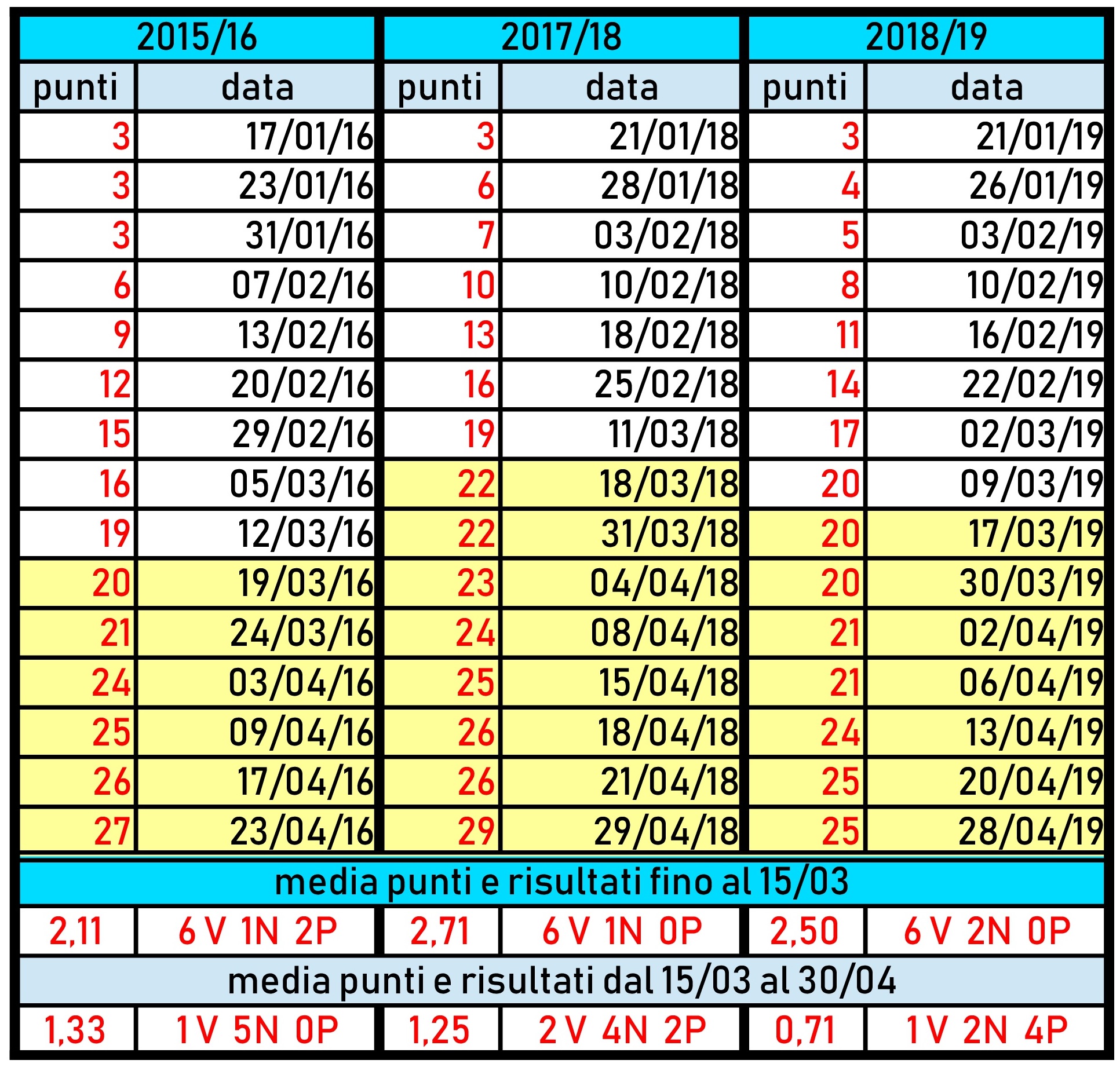 | 2015/16 | | 2017/18 | | 2018/19 | |
|---|---|---|---|---|---|
| punti | data | punti | data | punti | data |
| 3 | 17/01/16 | 3 | 21/01/18 | 3 | 21/01/19 |
| 3 | 23/01/16 | 6 | 28/01/18 | 4 | 26/01/19 |
| 3 | 31/01/16 | 7 | 03/02/18 | 5 | 03/02/19 |
| 6 | 07/02/16 | 10 | 10/02/18 | 8 | 10/02/19 |
| 9 | 13/02/16 | 13 | 18/02/18 | 11 | 16/02/19 |
| 12 | 20/02/16 | 16 | 25/02/18 | 14 | 22/02/19 |
| 15 | 29/02/16 | 19 | 11/03/18 | 17 | 02/03/19 |
| 16 | 05/03/16 | 22 | 18/03/18 | 20 | 09/03/19 |
| 19 | 12/03/16 | 22 | 31/03/18 | 20 | 17/03/19 |
| 20 | 19/03/16 | 23 | 04/04/18 | 20 | 30/03/19 |
| 21 | 24/03/16 | 24 | 08/04/18 | 21 | 02/04/19 |
| 24 | 03/04/16 | 25 | 15/04/18 | 21 | 06/04/19 |
| 25 | 09/04/16 | 26 | 18/04/18 | 24 | 13/04/19 |
| 26 | 17/04/16 | 26 | 21/04/18 | 25 | 20/04/19 |
| 27 | 23/04/16 | 29 | 29/04/18 | 25 | 28/04/19 |
| media punti e risultati fino al 15/03 | | | | | |
| 2,11 | 6 V 1N 2P | 2,71 | 6 V 1N 0P | 2,50 | 6 V 2N 0P |
| media punti e risultati dal 15/03 al 30/04 | | | | | |
| 1,33 | 1 V 5N 0P | 1,25 | 2 V 4N 2P | 0,71 | 1 V 2N 4P |